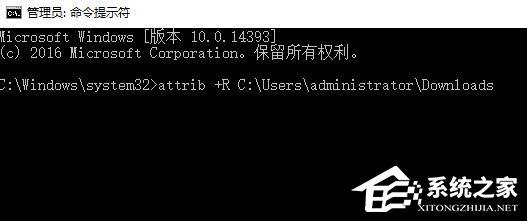 管理员: 命令提示符

Microsoft Windows [版本 10.0.14393]
(c) 2016 Microsoft Corporation。保留所有权利。

C:\Windows\system32>attrib +R C:\Users\administrator\Downloads

系统之家
XITONGZHIJIA.NET